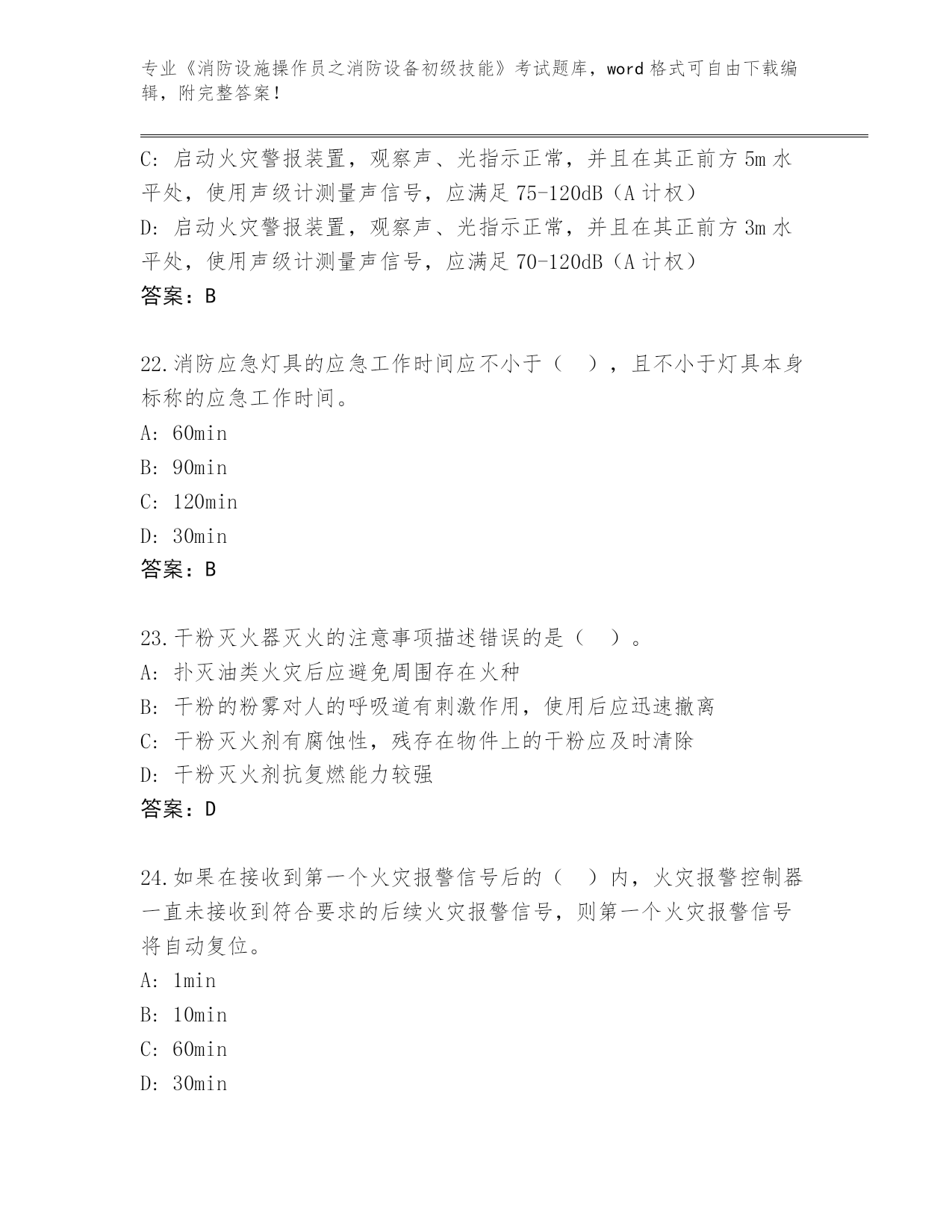 专业《消防设施操作员之消防设备初级技能》考试题库，word 格式可自由下载编辑，附完整答案！

C: 启动火灾警报装置，观察声、光指示正常，并且在其正前方 5m 水平处，使用声级计测量声信号，应满足 75-120dB（A 计权）
D: 启动火灾警报装置，观察声、光指示正常，并且在其正前方 3m 水平处，使用声级计测量声信号，应满足 70-120dB（A 计权）
答案：B

22.消防应急灯具的应急工作时间应不小于（　），且不小于灯具本身标称的应急工作时间。
A: 60min
B: 90min
C: 120min
D: 30min
答案：B

23.干粉灭火器灭火的注意事项描述错误的是（　）。
A: 扑灭油类火灾后应避免周围存在火种
B: 干粉的粉雾对人的呼吸道有刺激作用，使用后应迅速撤离
C: 干粉灭火剂有腐蚀性，残存在物件上的干粉应及时清除
D: 干粉灭火剂抗复燃能力较强
答案：D

24.如果在接收到第一个火灾报警信号后的（　）内，火灾报警控制器一直未接收到符合要求的后续火灾报警信号，则第一个火灾报警信号将自动复位。
A: 1min
B: 10min
C: 60min
D: 30min